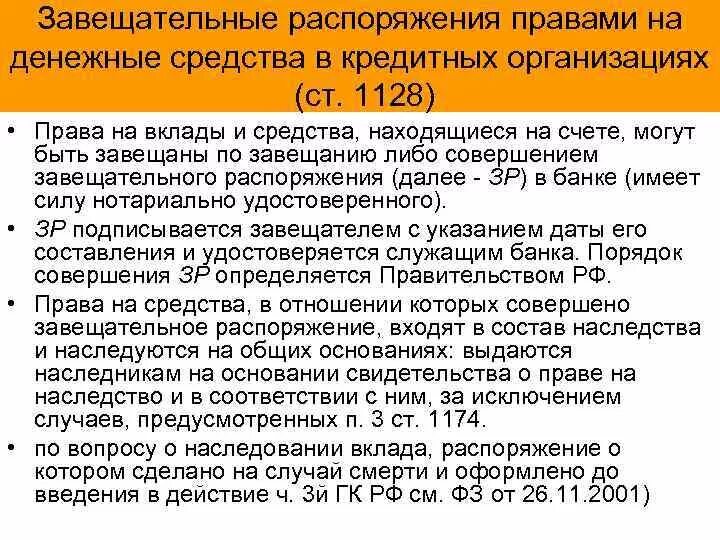 Завещательные распоряжения правами на денежные средства в кредитных организациях (ст. 1128)

• Права на вклады и средства, находящиеся на счете, могут быть завещаны по завещанию либо совершением завещательного распоряжения (далее - ЗР) в банке (имеет силу нотариально удостоверенного).

• ЗР подписывается завещателем с указанием даты его составления и удостоверяется служащим банка. Порядок совершения ЗР определяется Правительством РФ.

• Права на средства, в отношении которых совершено завещательное распоряжение, входят в состав наследства и наследуются на общих основаниях: выдаются наследникам на основании свидетельства о праве на наследство и в соответствии с ним, за исключением случаев, предусмотренных п. 3 ст. 1174.

• по вопросу о наследовании вклада, распоряжение о котором сделано на случай смерти и оформлено до введения в действие ч. 3й ГК РФ см. ФЗ от 26.11.2001)